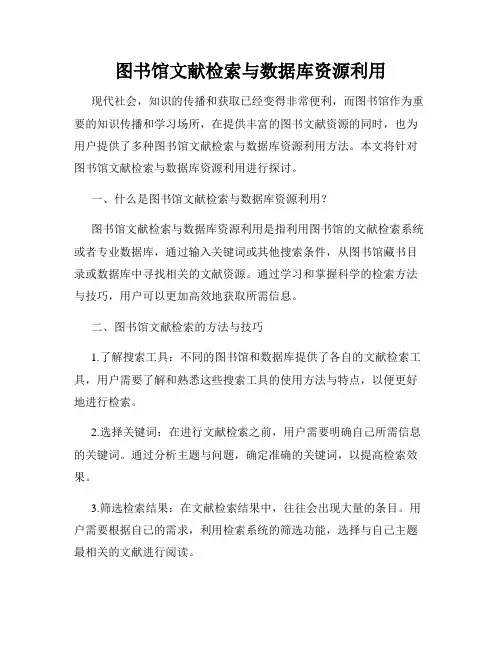 图书馆文献检索与数据库资源利用

现代社会，知识的传播和获取已经变得非常便利，而图书馆作为重要的知识传播和学习场所，在提供丰富的图书文献资源的同时，也为用户提供了多种图书馆文献检索与数据库资源利用方法。本文将针对图书馆文献检索与数据库资源利用进行探讨。

一、什么是图书馆文献检索与数据库资源利用？

图书馆文献检索与数据库资源利用是指利用图书馆的文献检索系统或者专业数据库，通过输入关键词或其他搜索条件，从图书馆藏书目录或数据库中寻找相关的文献资源。通过学习和掌握科学的检索方法与技巧，用户可以更加高效地获取所需信息。

二、图书馆文献检索的方法与技巧

1.了解搜索工具：不同的图书馆和数据库提供了各自的文献检索工具，用户需要了解和熟悉这些搜索工具的使用方法与特点，以便更好地进行检索。

2.选择关键词：在进行文献检索之前，用户需要明确自己所需信息的关键词。通过分析主题与问题，确定准确的关键词，以提高检索效果。

3.筛选检索结果：在文献检索结果中，往往会出现大量的条目。用户需要根据自己的需求，利用检索系统的筛选功能，选择与自己主题最相关的文献进行阅读。